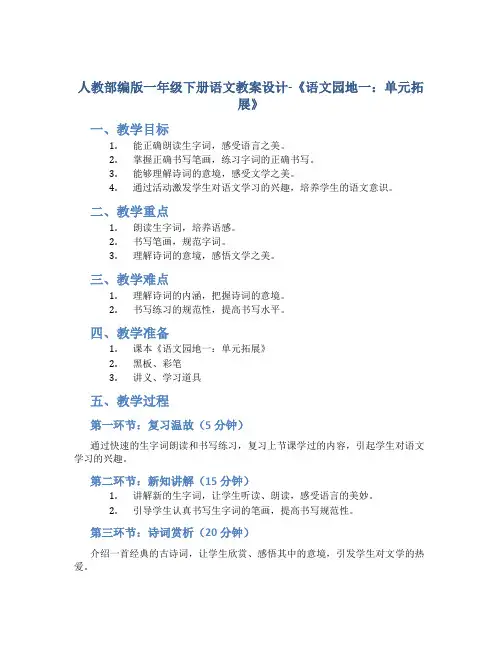 人教部编版一年级下册语文教案设计-《语文园地一：单元拓展》

一、教学目标

1. 能正确朗读生字词，感受语言之美。
2. 掌握正确书写笔画，练习字词的正确书写。
3. 能够理解诗词的意境，感受文学之美。
4. 通过活动激发学生对语文学习的兴趣，培养学生的语文意识。

二、教学重点

1. 朗读生字词，培养语感。
2. 书写笔画，规范字词。
3. 理解诗词的意境，感悟文学之美。

三、教学难点

1. 理解诗词的内涵，把握诗词的意境。
2. 书写练习的规范性，提高书写水平。

四、教学准备

1. 课本《语文园地一：单元拓展》
2. 黑板、彩笔
3. 讲义、学习道具

五、教学过程

第一环节：复习温故（5 分钟）

通过快速的生字词朗读和书写练习，复习上节课学过的内容，引起学生对语文学习的兴趣。

第二环节：新知讲解（15 分钟）

1. 讲解新的生字词，让学生听读、朗读，感受语言的美妙。
2. 引导学生认真书写生字词的笔画，提高书写规范性。

第三环节：诗词赏析（20 分钟）

介绍一首经典的古诗词，让学生欣赏、感悟其中的意境，引发学生对文学的热爱。